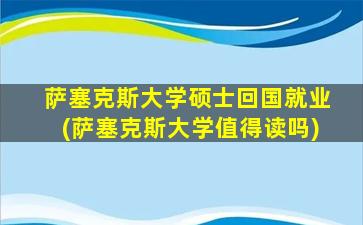 萨塞克斯大学硕士回国就业
(萨塞克斯大学值得读吗)